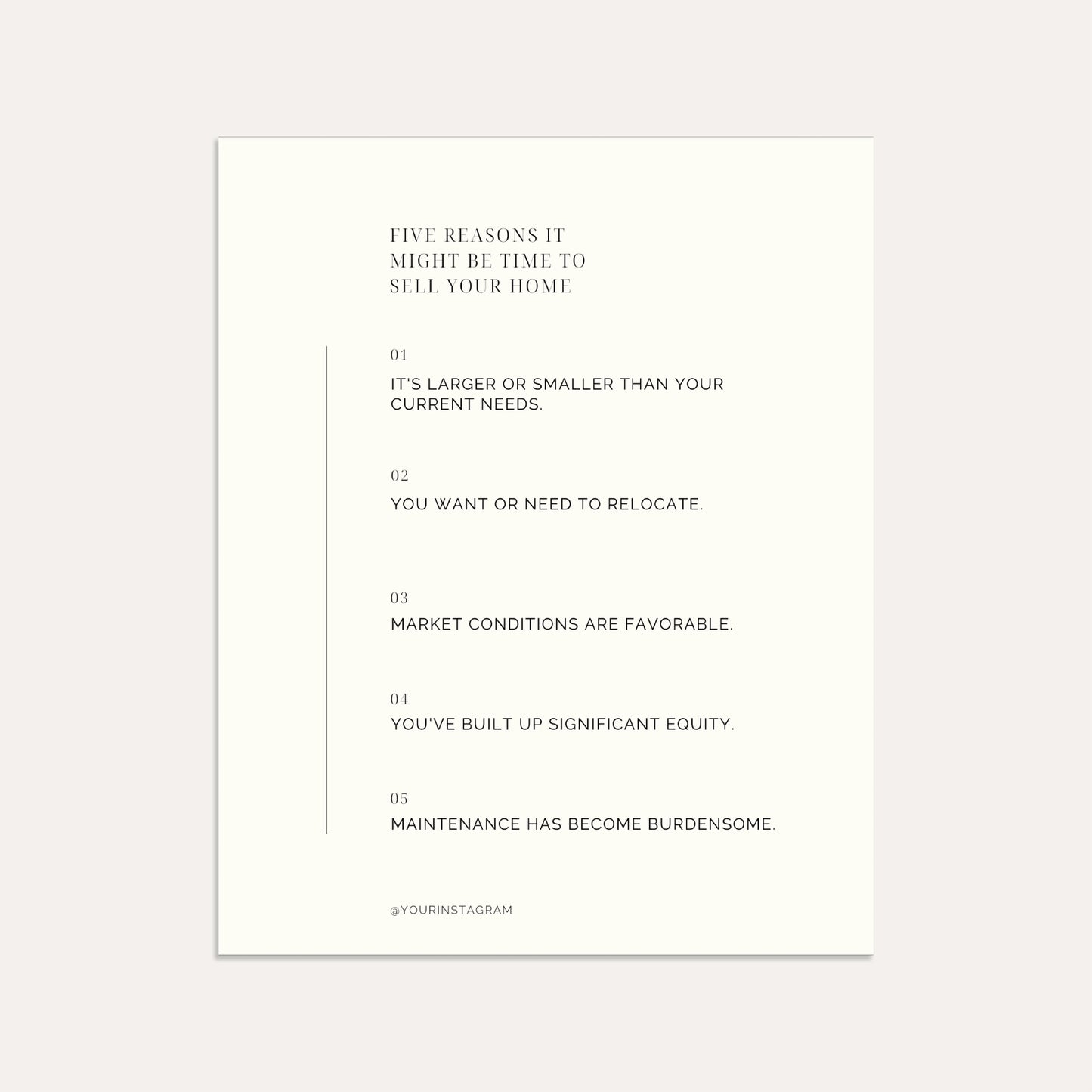 FIVE REASONS IT
MIGHT BE TIME TO
SELL YOUR HOME

01

IT'S LARGER OR SMALLER THAN YOUR CURRENT NEEDS.

02

YOU WANT OR NEED TO RELOCATE.

03

MARKET CONDITIONS ARE FAVORABLE.

04

YOU'VE BUILT UP SIGNIFICANT EQUITY.

05

MAINTENANCE HAS BECOME BURDENSOME.

@YOURINSTAGRAM